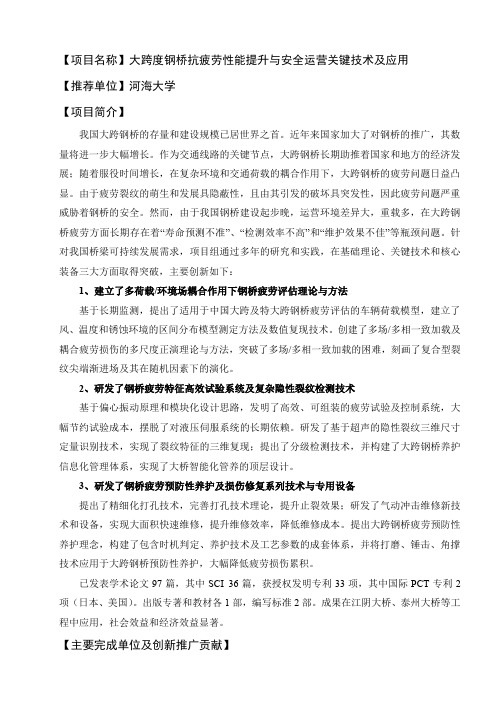 【项目名称】大跨度钢桥抗疲劳性能提升与安全运营关键技术及应用

【推荐单位】河海大学

【项目简介】

我国大跨钢桥的存量和建设规模已居世界之首。近年来国家加大了对钢桥的推广，其数量将进一步大幅增长。作为交通线路的关键节点，大跨钢桥长期助推着国家和地方的经济发展；随着服役时间增长，在复杂环境和交通荷载的耦合作用下，大跨钢桥的疲劳问题日益凸显。由于疲劳裂纹的萌生和发展具隐蔽性，且由其引发的破坏具突发性，因此疲劳问题严重威胁着钢桥的安全。然而，由于我国钢桥建设起步晚，运营环境差异大，重载多，在大跨钢桥疲劳方面长期存在着“寿命预测不准”、“检测效率不高”和“维护效果不佳”等瓶颈问题。针对我国桥梁可持续发展需求，项目组通过多年的研究和实践，在基础理论、关键技术和核心装备三大方面取得突破，主要创新如下：

1、建立了多荷载/环境场耦合作用下钢桥疲劳评估理论与方法

基于长期监测，提出了适用于中国大跨及特大跨钢桥疲劳评估的车辆荷载模型，建立了风、温度和锈蚀环境的区间分布模型测定方法及数值复现技术。创建了多场/多相一致加载及耦合疲劳损伤的多尺度正演理论与方法，突破了多场/多相一致加载的困难，刻画了复合型裂纹尖端渐进场及其在随机因素下的演化。

2、研发了钢桥疲劳特征高效试验系统及复杂隐性裂纹检测技术

基于偏心振动原理和模块化设计思路，发明了高效、可组装的疲劳试验及控制系统，大幅节约试验成本，摆脱了对液压伺服系统的长期依赖。研发了基于超声的隐性裂纹三维尺寸定量识别技术，实现了裂纹特征的三维复现；提出了分级检测技术，并构建了大跨钢桥养护信息化管理体系，实现了大桥智能化管养的顶层设计。

3、研发了钢桥疲劳预防性养护及损伤修复系列技术与专用设备

提出了精细化打孔技术，完善打孔技术理论，提升止裂效果；研发了气动冲击维修新技术和设备，实现大面积快速维修，提升维修效率，降低维修成本。提出大跨钢桥疲劳预防性养护理念，构建了包含时机判定、养护技术及工艺参数的成套体系，并将打磨、锤击、角撑技术应用于大跨钢桥预防性养护，大幅降低疲劳损伤累积。

已发表学术论文 97 篇，其中 SCI 36 篇，获授权发明专利 33 项，其中国际 PCT 专利 2 项（日本、美国）。出版专著和教材各 1 部，编写标准 2 部。成果在江阴大桥、泰州大桥等工程中应用，社会效益和经济效益显著。

【主要完成单位及创新推广贡献】